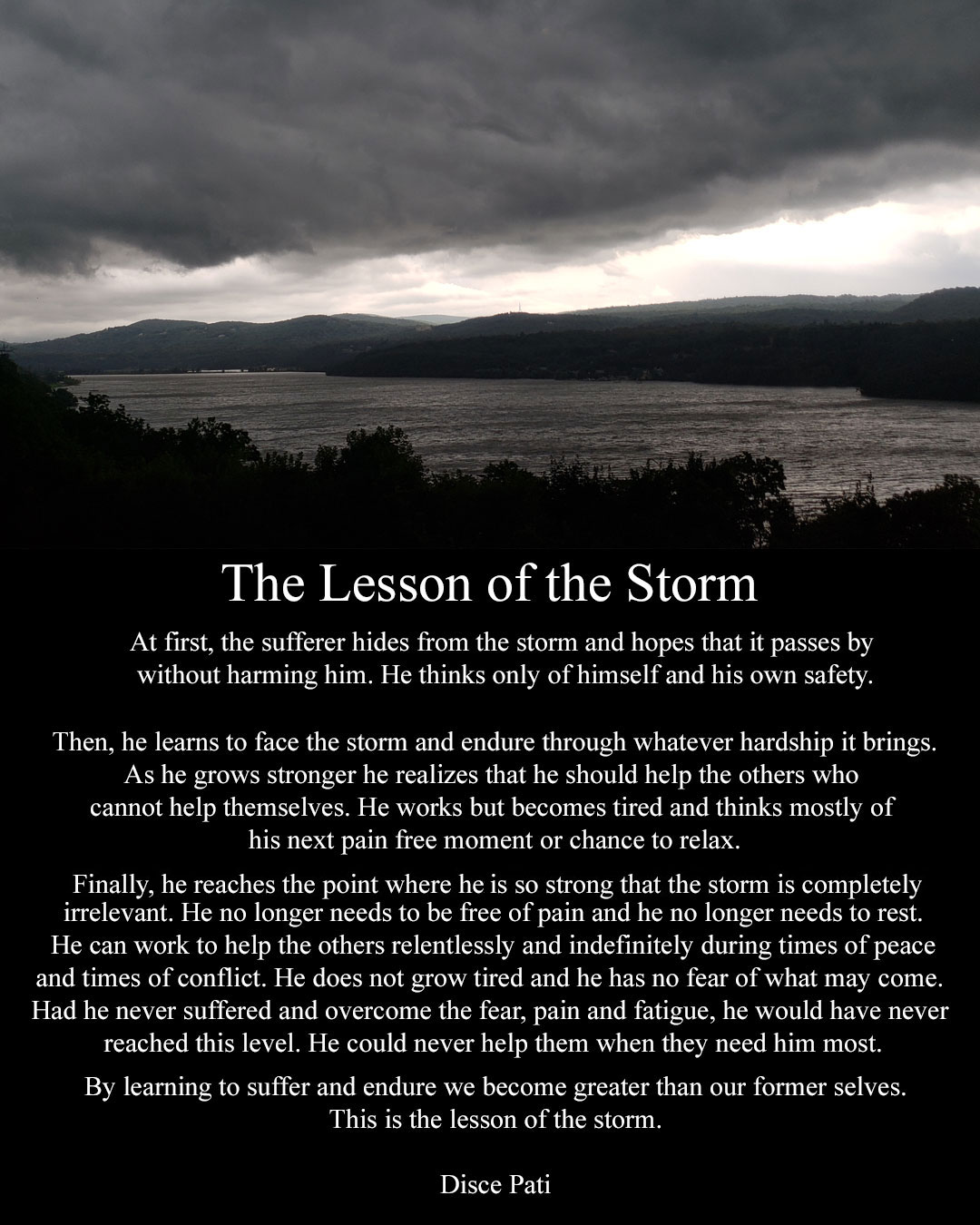 The Lesson of the Storm

At first, the sufferer hides from the storm and hopes that it passes by without harming him. He thinks only of himself and his own safety.

Then, he learns to face the storm and endure through whatever hardship it brings. As he grows stronger he realizes that he should help the others who cannot help themselves. He works but becomes tired and thinks mostly of his next pain free moment or chance to relax.

Finally, he reaches the point where he is so strong that the storm is completely irrelevant. He no longer needs to be free of pain and he no longer needs to rest. He can work to help the others relentlessly and indefinitely during times of peace and times of conflict. He does not grow tired and he has no fear of what may come. Had he never suffered and overcome the fear, pain and fatigue, he would have never reached this level. He could never help them when they need him most.

By learning to suffer and endure we become greater than our former selves. This is the lesson of the storm.

Disce Pati